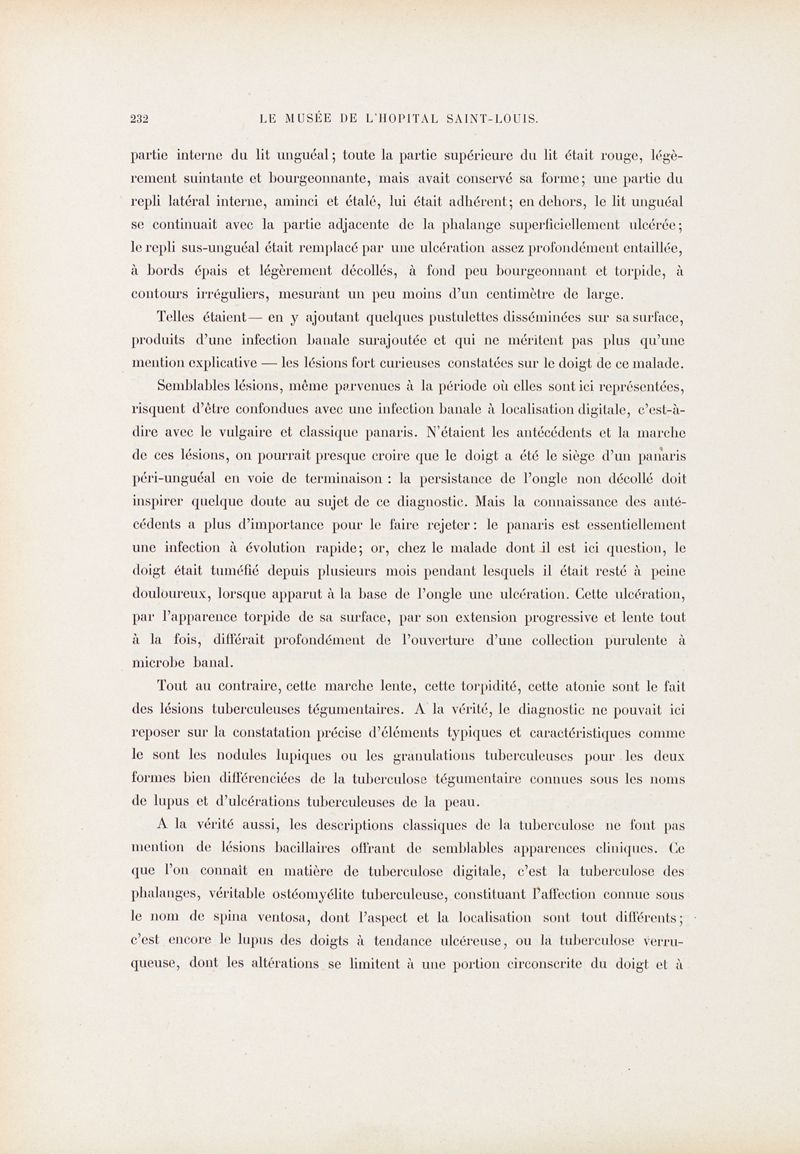 232 LE MUSÉE DE L'HOPITAL SAINT-LOUIS.

partie interne du lit unguéal; toute la partie supérieure du lit était rouge, légèrement suintante et bourgeonnante, mais avait conservé sa forme; une partie du repli latéral interne, aminci et étalé, lui était adhérent; en dehors, le lit unguéal se continuait avec la partie adjacente de la phalange superficiellement ulcérée; le repli sus-unguéal était remplacé par une ulcération assez profondément entaillée, à bords épais et légèrement décollés, à fond peu bourgeonnant et torpide, à contours irréguliers, mesurant un peu moins d'un centimètre de large.

Telles étaient — en y ajoutant quelques pustulettes disséminées sur sa surface, produits d'une infection banale surajoutée et qui ne méritent pas plus qu'une mention explicative — les lésions fort curieuses constatées sur le doigt de ce malade.

Semblables lésions, même parvenues à la période où elles sont ici représentées, risquent d'être confondues avec une infection banale à localisation digitale, c'est-à-dire avec le vulgaire et classique panaris. N'étaient les antécédents et la marche de ces lésions, on pourrait presque croire que le doigt a été le siège d'un panaris péri-unguéal en voie de terminaison : la persistance de l'ongle non décollé doit inspirer quelque doute au sujet de ce diagnostic. Mais la connaissance des antécédents a plus d'importance pour le faire rejeter : le panaris est essentiellement une infection à évolution rapide; or, chez le malade dont il est ici question, le doigt était tuméfié depuis plusieurs mois pendant lesquels il était resté à peine douloureux, lorsque apparut à la base de l'ongle une ulcération. Cette ulcération, par l'apparence torpide de sa surface, par son extension progressive et lente tout à la fois, différait profondément de l'ouverture d'une collection purulente à microbe banal.

Tout au contraire, cette marche lente, cette torpidité, cette atonie sont le fait des lésions tuberculeuses tégumentaires. A la vérité, le diagnostic ne pouvait ici reposer sur la constatation précise d'éléments typiques et caractéristiques comme le sont les nodules lupiques ou les granulations tuberculeuses pour les deux formes bien différenciées de la tuberculose tégumentaire connues sous les noms de lupus et d'ulcérations tuberculeuses de la peau.

A la vérité aussi, les descriptions classiques de la tuberculose ne font pas mention de lésions bacillaires offrant de semblables apparences cliniques. Ce que l'on connaît en matière de tuberculose digitale, c'est la tuberculose des phalanges, véritable ostéomyélite tuberculeuse, constituant l'affection connue sous le nom de spina ventosa, dont l'aspect et la localisation sont tout différents; c'est encore le lupus des doigts à tendance ulcéreuse, ou la tuberculose verruqueuse, dont les altérations se limitent à une portion circonscrite du doigt et à